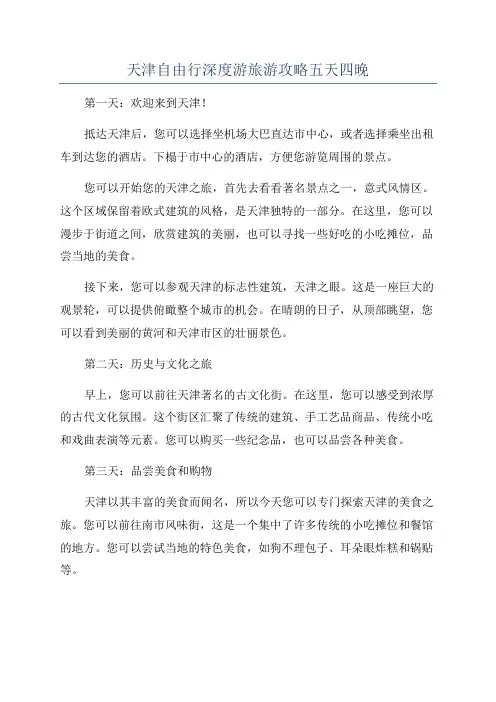 天津自由行深度游旅游攻略五天四晚

第一天：欢迎来到天津！

抵达天津后，您可以选择坐机场大巴直达市中心，或者选择乘坐出租车到达您的酒店。下榻于市中心的酒店，方便您游览周围的景点。

您可以开始您的天津之旅，首先去看看著名景点之一，意式风情区。这个区域保留着欧式建筑的风格，是天津独特的一部分。在这里，您可以漫步于街道之间，欣赏建筑的美丽，也可以寻找一些好吃的小吃摊位，品尝当地的美食。

接下来，您可以参观天津的标志性建筑，天津之眼。这是一座巨大的观景轮，可以提供俯瞰整个城市的机会。在晴朗的日子，从顶部眺望，您可以看到美丽的黄河和天津市区的壮丽景色。

第二天：历史与文化之旅

早上，您可以前往天津著名的古文化街。在这里，您可以感受到浓厚的古代文化氛围。这个街区汇聚了传统的建筑、手工艺品商品、传统小吃和戏曲表演等元素。您可以购买一些纪念品，也可以品尝各种美食。

第三天：品尝美食和购物

天津以其丰富的美食而闻名，所以今天您可以专门探索天津的美食之旅。您可以前往南市风味街，这是一个集中了许多传统的小吃摊位和餐馆的地方。您可以尝试当地的特色美食，如狗不理包子、耳朵眼炸糕和锅贴等。